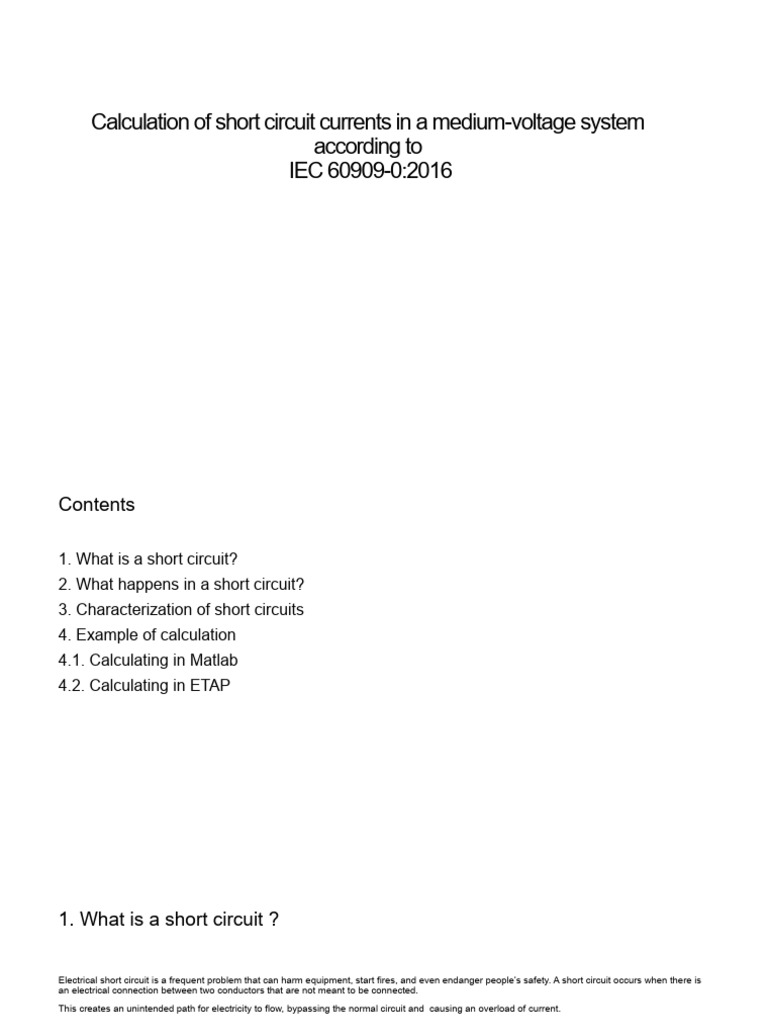 Calculation of short circuit currents in a medium-voltage system according to IEC 60909-0:2016

Contents

1. What is a short circuit?
2. What happens in a short circuit?
3. Characterization of short circuits
4. Example of calculation
4.1. Calculating in Matlab
4.2. Calculating in ETAP

1. What is a short circuit ?

Electrical short circuit is a frequent problem that can harm equipment, start fires, and even endanger people's safety. A short circuit occurs when there is an electrical connection between two conductors that are not meant to be connected.

This creates an unintended path for electricity to flow, bypassing the normal circuit and causing an overload of current.